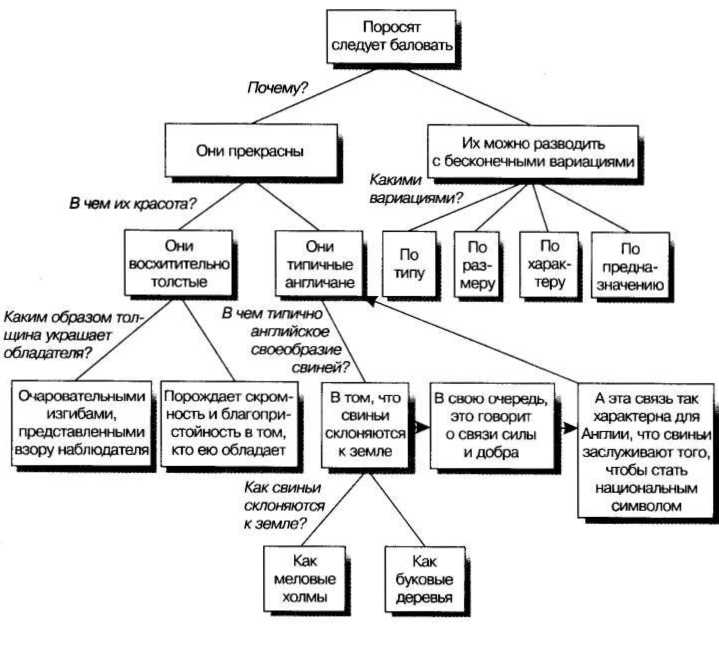 Поросят следует баловать

Почему?

Они прекрасны

Их можно разводить с бесконечными вариациями

В чем их красота?

Какими вариациями?

Они восхитительно толстые

Они типичные англичане

По типу

По размеру

По характеру

По предназначению

Каким образом толщина украшает обладателя?

В чем типично английское своеобразие свиней?

Очаровательными изгибами, представленными взору наблюдателя

Порождает скромность и благопристойность в том, кто ею обладает

В том, что свиньи склоняются к земле

В свою очередь, это говорит о связи силы и добра

А эта связь так характерна для Англии, что свиньи заслуживают того, чтобы стать национальным символом

Как свиньи склоняются к земле?

Как меловые холмы

Как буковые деревья